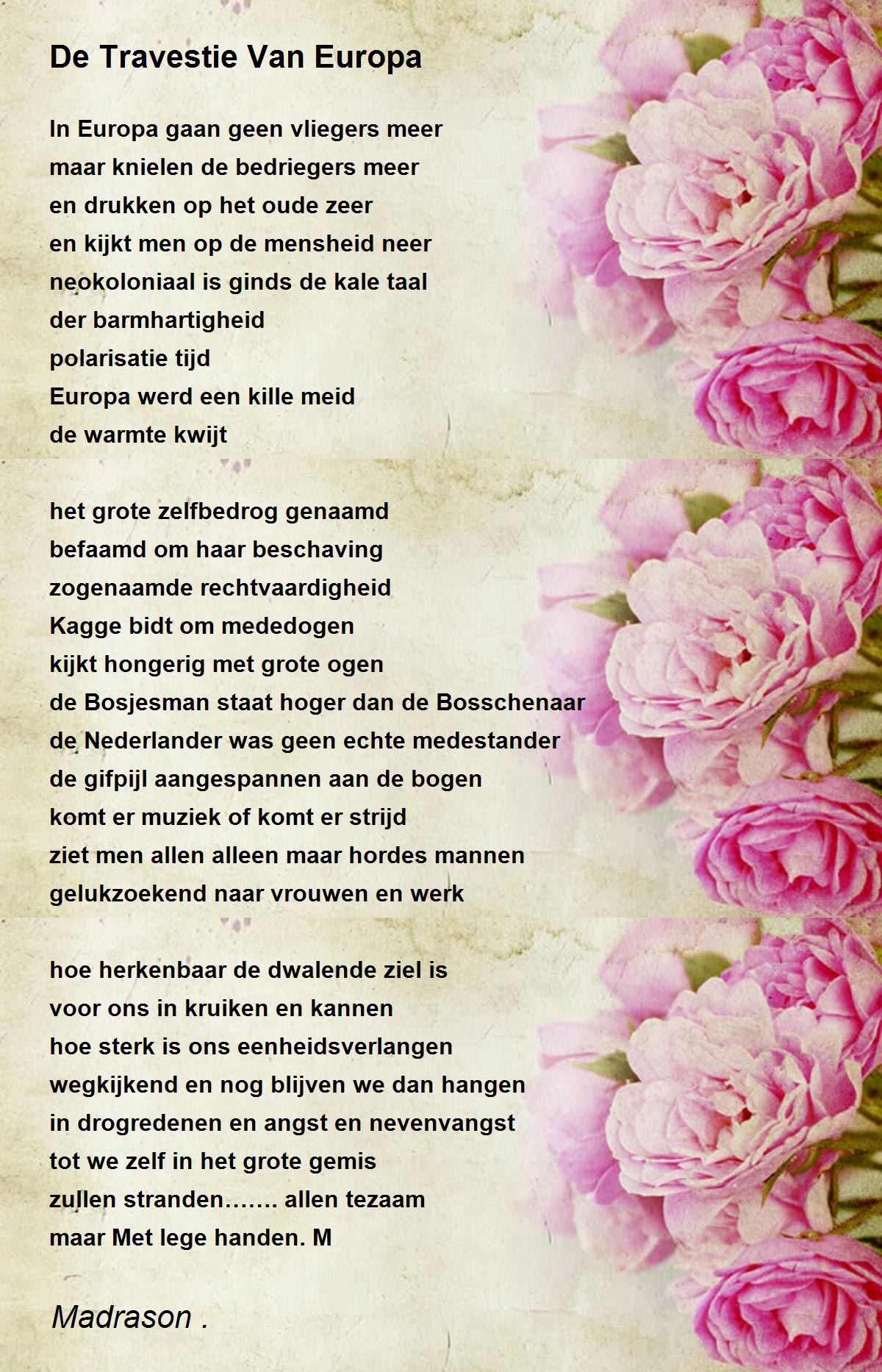 De Travestie Van Europa

In Europa gaan geen vliegers meer
maar knielen de bedriegers meer
en drukken op het oude zeer
en kijkt men op de mensheid neer
neokoloniaal is ginds de kale taal
der barmhartigheid
polarisatie tijd
Europa werd een kille meid
de warmte kwijt

het grote zelfbedrog genaamd
befaamd om haar beschaving
zogenaamde rechtvaardigheid
Kagge bidt om mededogen
kijkt hongerig met grote ogen
de Bosjesman staat hoger dan de Bosschenaar
de Nederlander was geen echte medestander
de gifpijl aangespannen aan de bogen
komt er muziek of komt er strijd
ziet men allen alleen maar hordes mannen
gelukzoekend naar vrouwen en werk

hoe herkenbaar de dwalende ziel is
voor ons in kruiken en kannen
hoe sterk is ons eenheidsverlangen
wegkijkend en nog blijven we dan hangen
in drogredenen en angst en nevenvangst
tot we zelf in het grote gemis
zullen stranden……. allen tezaam
maar Met lege handen. M

Madrason .